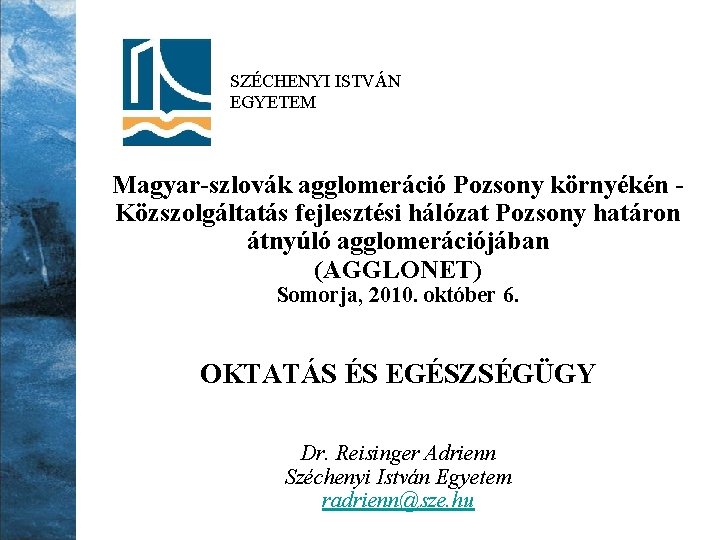 SZÉCHENYI ISTVÁN EGYETEM

Magyar-szlovák agglomeráció Pozsony környékén - Közszolgáltatás fejlesztési hálózat Pozsony határon átnyúló agglomerációjában (AGGLONET)
Somorja, 2010. október 6.

OKTATÁS ÉS EGÉSZSÉGÜGY

Dr. Reisinger Adrienn
Széchenyi István Egyetem
radrienn@sze.hu